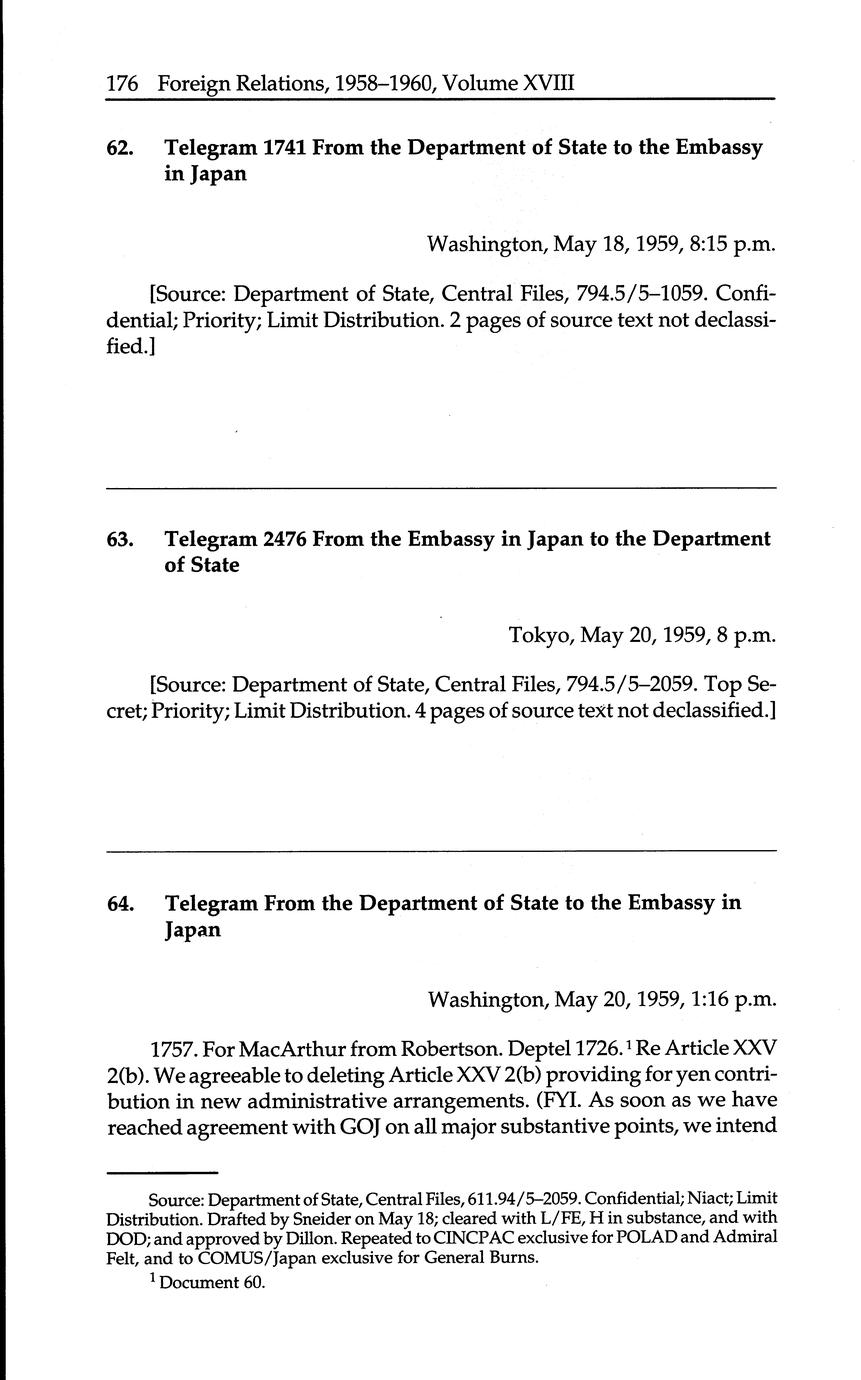 176 Foreign Relations, 1958–1960, Volume XVIII

62. Telegram 1741 From the Department of State to the Embassy in Japan

Washington, May 18, 1959, 8:15 p.m.

[Source: Department of State, Central Files, 794.5/5–1059. Confidential; Priority; Limit Distribution. 2 pages of source text not declassified.]

63. Telegram 2476 From the Embassy in Japan to the Department of State

Tokyo, May 20, 1959, 8 p.m.

[Source: Department of State, Central Files, 794.5/5–2059. Top Secret; Priority; Limit Distribution. 4 pages of source text not declassified.]

64. Telegram From the Department of State to the Embassy in Japan

Washington, May 20, 1959, 1:16 p.m.

1757. For MacArthur from Robertson. Deptel 1726.$^1$ Re Article XXV 2(b). We agreeable to deleting Article XXV 2(b) providing for yen contribution in new administrative arrangements. (FYI. As soon as we have reached agreement with GOJ on all major substantive points, we intend

Source: Department of State, Central Files, 611.94/5–2059. Confidential; Niact; Limit Distribution. Drafted by Sneider on May 18; cleared with L/FE, H in substance, and with DOD; and approved by Dillon. Repeated to CINCPAC exclusive for POLAD and Admiral Felt, and to COMUS/Japan exclusive for General Burns.

$^1$ Document 60.